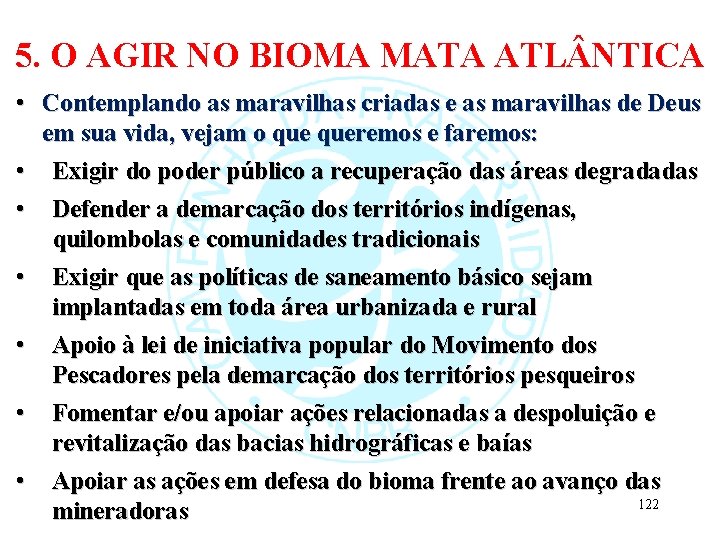 5. O AGIR NO BIOMA MATA ATLÂNTICA

• Contemplando as maravilhas criadas e as maravilhas de Deus em sua vida, vejam o que queremos e faremos:

• Exigir do poder público a recuperação das áreas degradadas

• Defender a demarcação dos territórios indígenas, quilombolas e comunidades tradicionais

• Exigir que as políticas de saneamento básico sejam implantadas em toda área urbanizada e rural

• Apoio à lei de iniciativa popular do Movimento dos Pescadores pela demarcação dos territórios pesqueiros

• Fomentar e/ou apoiar ações relacionadas a despoluição e revitalização das bacias hidrográficas e baías

• Apoiar as ações em defesa do bioma frente ao avanço das mineradoras

122